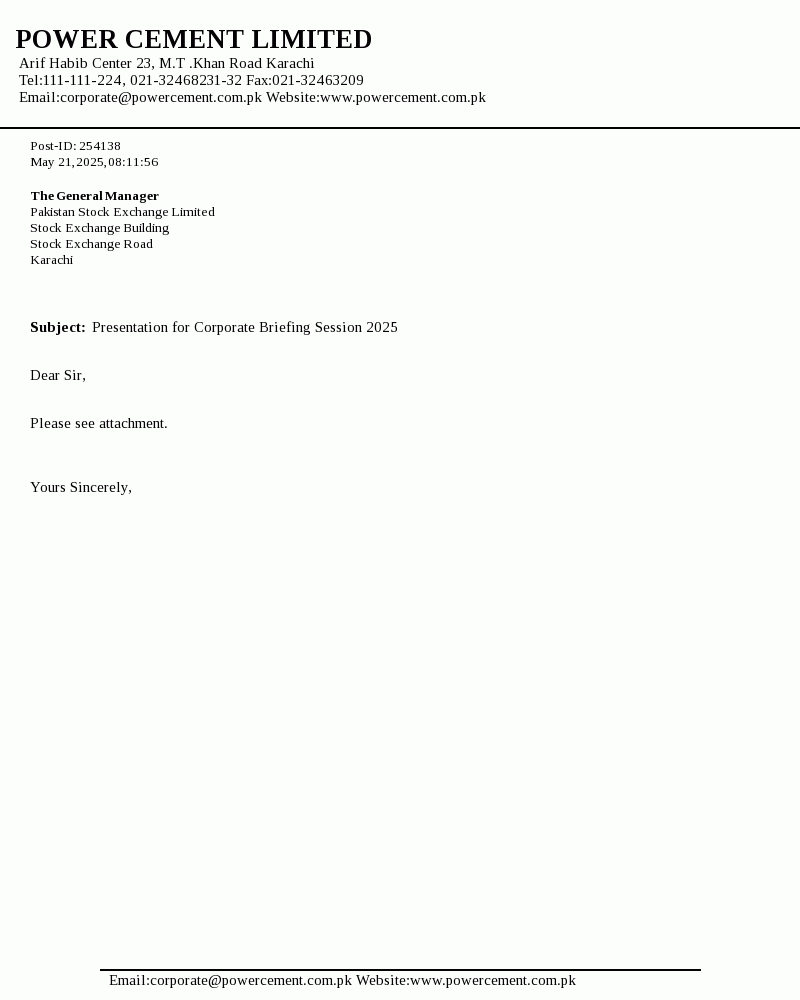 POWER CEMENT LIMITED
Arif Habib Center 23, M.T .Khan Road Karachi
Tel:111-111-224, 021-32468231-32 Fax:021-32463209
Email:corporate@powercement.com.pk Website:www.powercement.com.pk

Post-ID: 254138
May 21,2025,08:11:56

The General Manager
Pakistan Stock Exchange Limited
Stock Exchange Building
Stock Exchange Road
Karachi

Subject: Presentation for Corporate Briefing Session 2025

Dear Sir,

Please see attachment.

Yours Sincerely,

Email:corporate@powercement.com.pk Website:www.powercement.com.pk